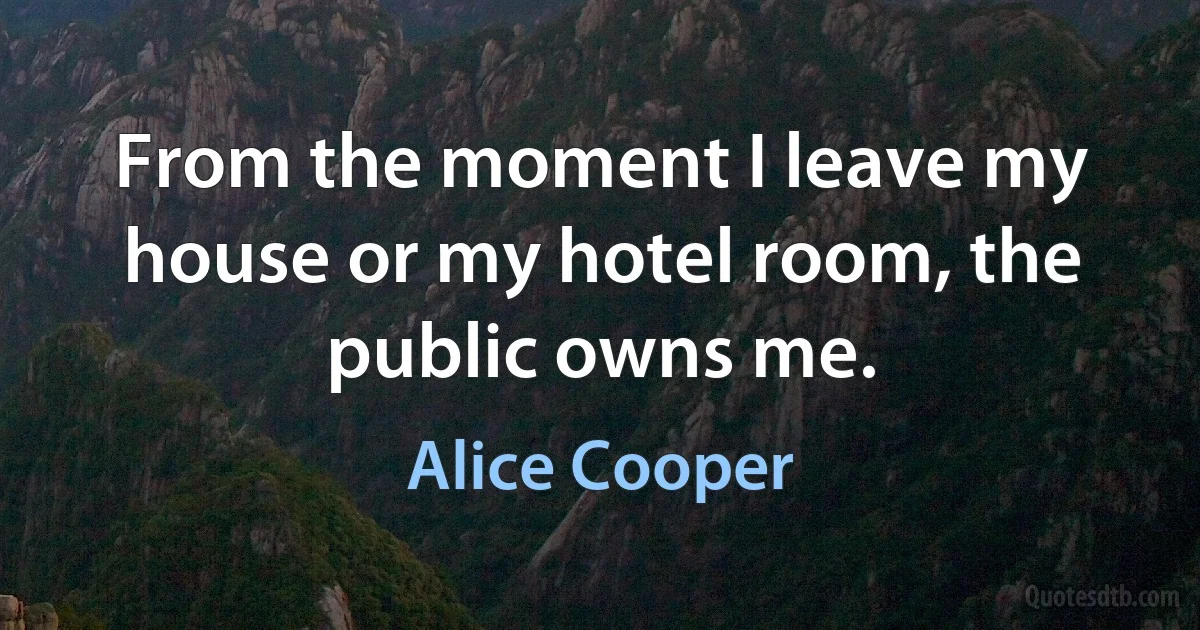 From the moment I leave my house or my hotel room, the public owns me.

Alice Cooper

Quotesdtb.com